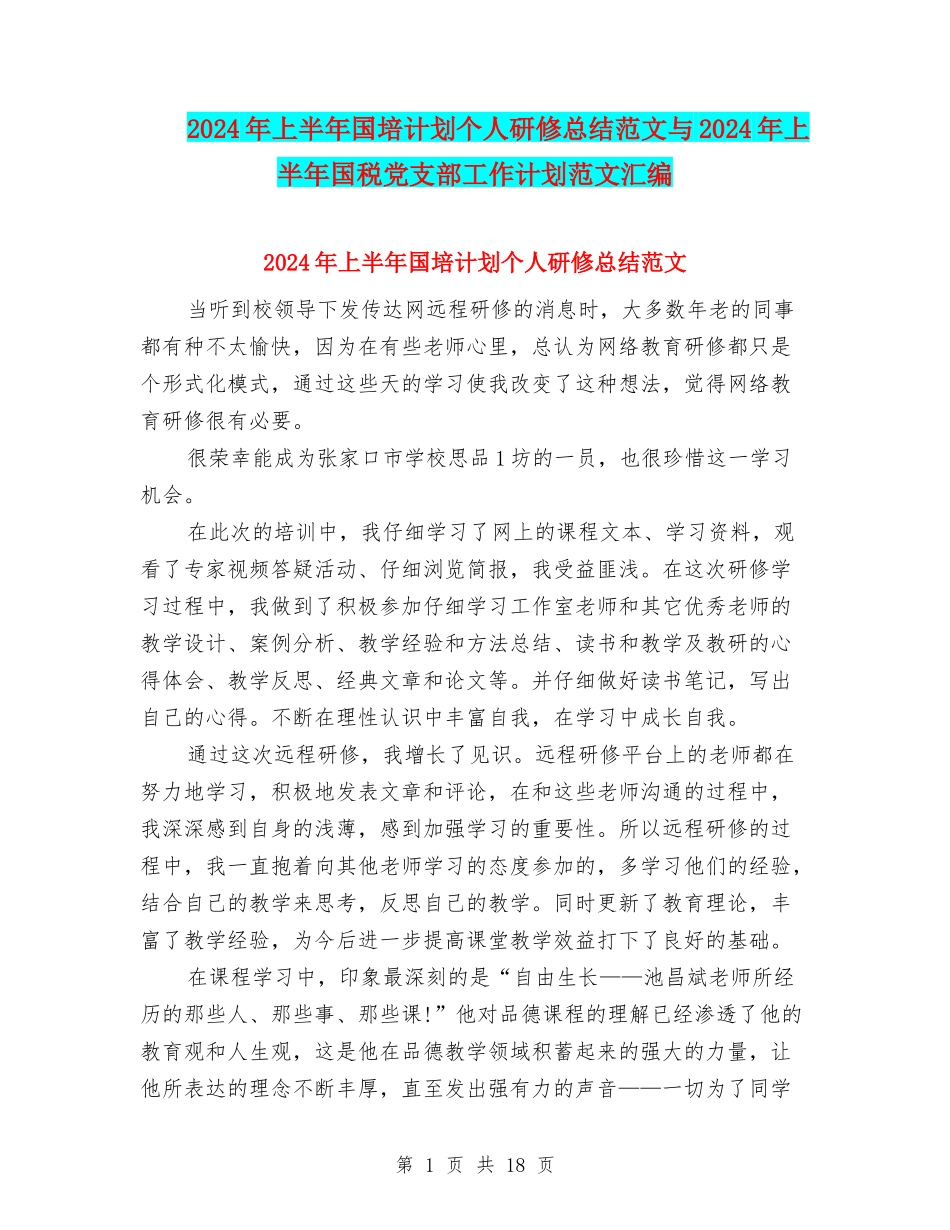 2024年上半年国培计划个人研修总结范文与2024年上半年国税党支部工作计划范文汇编

2024年上半年国培计划个人研修总结范文

当听到校领导下发传达网远程研修的消息时，大多数年老的同事都有种不太愉快，因为在有些老师心里，总认为网络教育研修都只是个形式化模式，通过这些天的学习使我改变了这种想法，觉得网络教育研修很有必要。

很荣幸能成为张家口市学校思品1坊的一员，也很珍惜这一学习机会。

在此次的培训中，我仔细学习了网上的课程文本、学习资料，观看了专家视频答疑活动、仔细浏览简报，我受益匪浅。在这次研修学习过程中，我做到了积极参加仔细学习工作室老师和其它优秀老师的教学设计、案例分析、教学经验和方法总结、读书和教学及教研的心得体会、教学反思、经典文章和论文等。并仔细做好读书笔记，写出自己的心得。不断在理性认识中丰富自我，在学习中成长自我。

通过这次远程研修，我增长了见识。远程研修平台上的老师都在努力地学习，积极地发表文章和评论，在和这些老师沟通的过程中，我深深感到自身的浅薄，感到加强学习的重要性。所以远程研修的过程中，我一直抱着向其他老师学习的态度参加的，多学习他们的经验，结合自己的教学来思考，反思自己的教学。同时更新了教育理论，丰富了教学经验，为今后进一步提高课堂教学效益打下了良好的基础。

在课程学习中，印象最深刻的是“自由生长——池昌斌老师所经历的那些人、那些事、那些课!”他对品德课程的理解已经渗透了他的教育观和人生观，这是他在品德教学领域积蓄起来的强大的力量，让他所表达的理念不断丰厚，直至发出强有力的声音——一切为了同学

第 1 页 共 18 页